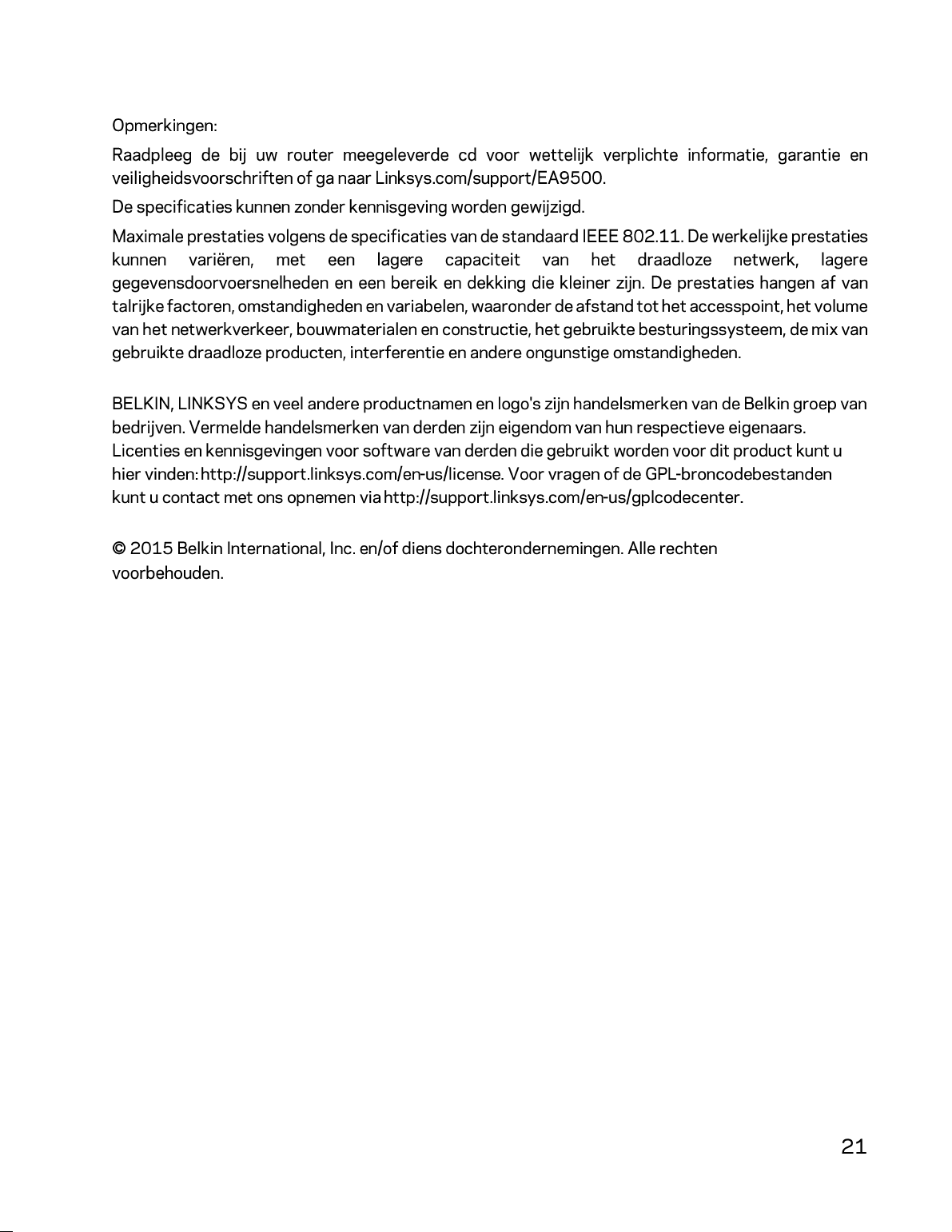 Opmerkingen:

Raadpleeg de bij uw router meegeleverde cd voor wettelijk verplichte informatie, garantie en veiligheidsvoorschriften of ga naar Linksys.com/support/EA9500.

De specificaties kunnen zonder kennisgeving worden gewijzigd.

Maximale prestaties volgens de specificaties van de standaard IEEE 802.11. De werkelijke prestaties kunnen variëren, met een lagere capaciteit van het draadloze netwerk, lagere gegevensdoorvoersnelheden en een bereik en dekking die kleiner zijn. De prestaties hangen af van talrijke factoren, omstandigheden en variabelen, waaronder de afstand tot het accesspoint, het volume van het netwerkverkeer, bouwmaterialen en constructie, het gebruikte besturingssysteem, de mix van gebruikte draadloze producten, interferentie en andere ongunstige omstandigheden.

BELKIN, LINKSYS en veel andere productnamen en logo's zijn handelsmerken van de Belkin groep van bedrijven. Vermelde handelsmerken van derden zijn eigendom van hun respectieve eigenaars. Licenties en kennisgevingen voor software van derden die gebruikt worden voor dit product kunt u hier vinden: http://support.linksys.com/en-us/license. Voor vragen of de GPL-broncodebestanden kunt u contact met ons opnemen via http://support.linksys.com/en-us/gplcodecenter.

© 2015 Belkin International, Inc. en/of diens dochterondernemingen. Alle rechten voorbehouden.

21